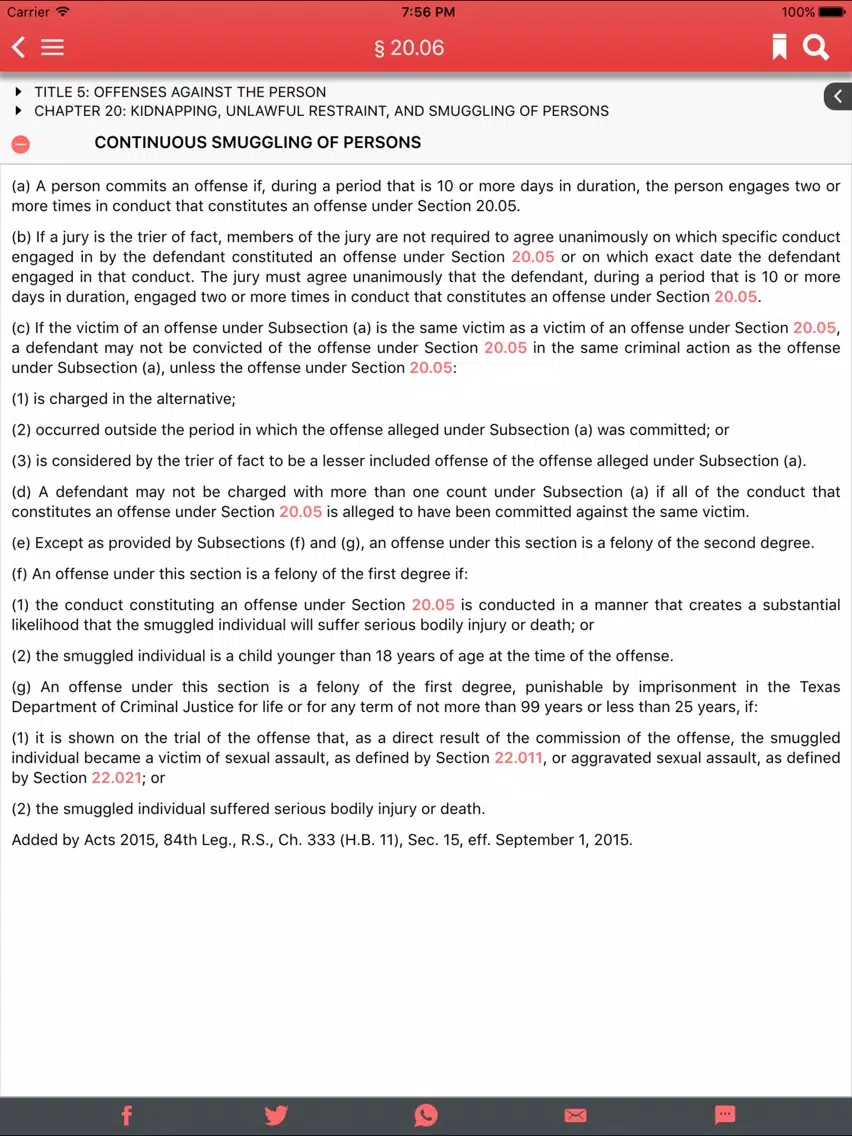 Carrier 7:56 PM 100%

§ 20.06

TITLE 5: OFFENSES AGAINST THE PERSON
CHAPTER 20: KIDNAPPING, UNLAWFUL RESTRAINT, AND SMUGGLING OF PERSONS

CONTINUOUS SMUGGLING OF PERSONS

(a) A person commits an offense if, during a period that is 10 or more days in duration, the person engages two or more times in conduct that constitutes an offense under Section 20.05.

(b) If a jury is the trier of fact, members of the jury are not required to agree unanimously on which specific conduct engaged in by the defendant constituted an offense under Section 20.05 or on which exact date the defendant engaged in that conduct. The jury must agree unanimously that the defendant, during a period that is 10 or more days in duration, engaged two or more times in conduct that constitutes an offense under Section 20.05.

(c) If the victim of an offense under Subsection (a) is the same victim as a victim of an offense under Section 20.05, a defendant may not be convicted of the offense under Section 20.05 in the same criminal action as the offense under Subsection (a), unless the offense under Section 20.05:

(1) is charged in the alternative;

(2) occurred outside the period in which the offense alleged under Subsection (a) was committed; or

(3) is considered by the trier of fact to be a lesser included offense of the offense alleged under Subsection (a).

(d) A defendant may not be charged with more than one count under Subsection (a) if all of the conduct that constitutes an offense under Section 20.05 is alleged to have been committed against the same victim.

(e) Except as provided by Subsections (f) and (g), an offense under this section is a felony of the second degree.

(f) An offense under this section is a felony of the first degree if:

(1) the conduct constituting an offense under Section 20.05 is conducted in a manner that creates a substantial likelihood that the smuggled individual will suffer serious bodily injury or death; or

(2) the smuggled individual is a child younger than 18 years of age at the time of the offense.

(g) An offense under this section is a felony of the first degree, punishable by imprisonment in the Texas Department of Criminal Justice for life or for any term of not more than 99 years or less than 25 years, if:

(1) it is shown on the trial of the offense that, as a direct result of the commission of the offense, the smuggled individual became a victim of sexual assault, as defined by Section 22.011, or aggravated sexual assault, as defined by Section 22.021; or

(2) the smuggled individual suffered serious bodily injury or death.

Added by Acts 2015, 84th Leg., R.S., Ch. 333 (H.B. 11), Sec. 15, eff. September 1, 2015.